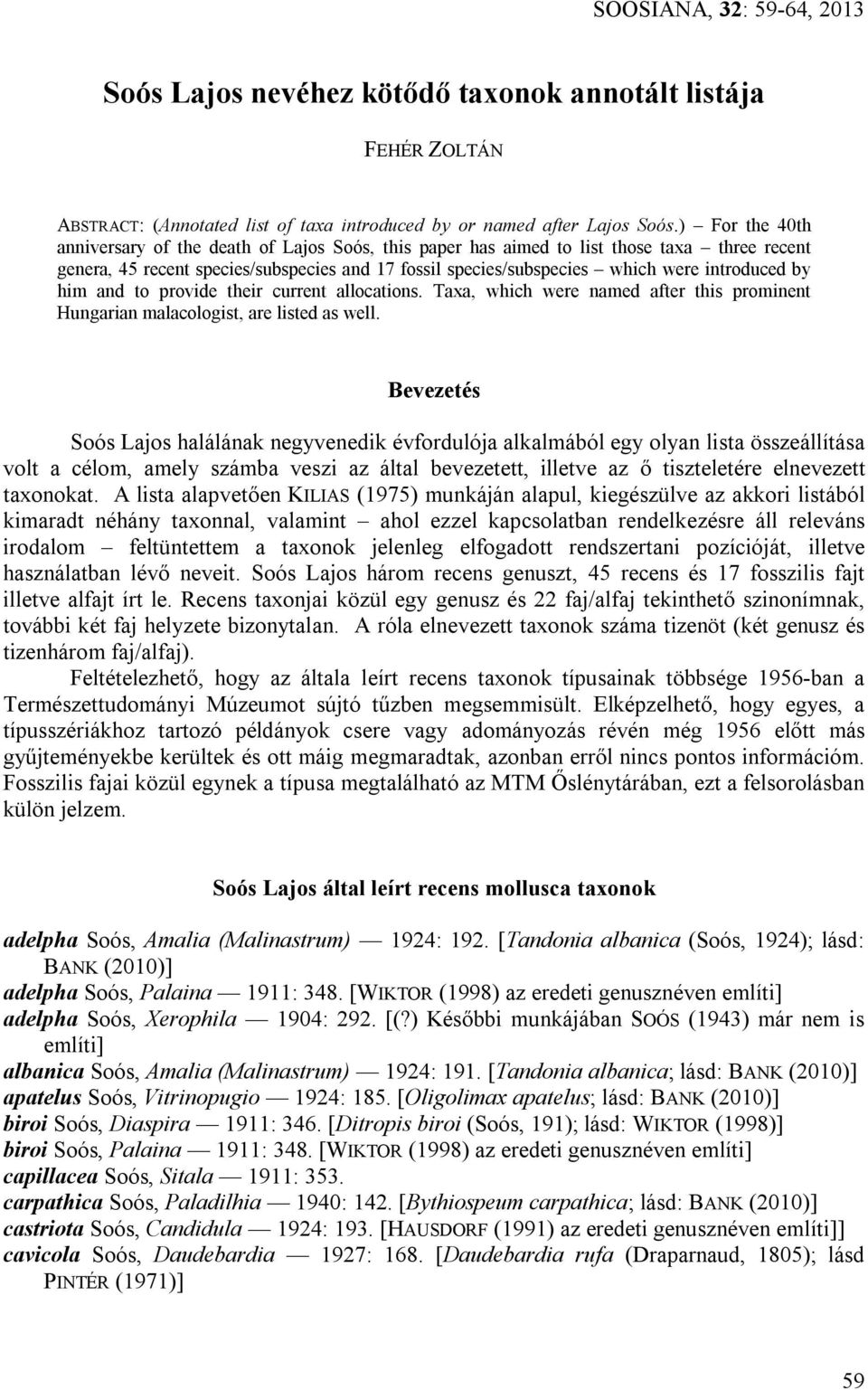 SOOSIANA, 32: 59-64, 2013

Soós Lajos nevéhez kötődő taxonok annotált listája

FEHÉR ZOLTÁN

ABSTRACT: (Annotated list of taxa introduced by or named after Lajos Soós.) – For the 40th anniversary of the death of Lajos Soós, this paper has aimed to list those taxa – three recent genera, 45 recent species/subspecies and 17 fossil species/subspecies – which were introduced by him and to provide their current allocations. Taxa, which were named after this prominent Hungarian malacologist, are listed as well.

Bevezetés

Soós Lajos halálának negyvenedik évfordulója alkalmából egy olyan lista összeállítása volt a célom, amely számba veszi az által bevezetett, illetve az ő tiszteletére elnevezett taxonokat. A lista alapvetően KILIAS (1975) munkáján alapul, kiegészülve az akkori listából kimaradt néhány taxonnal, valamint – ahol ezzel kapcsolatban rendelkezésre áll releváns irodalom – feltüntettem a taxonok jelenleg elfogadott rendszertani pozícióját, illetve használatban lévő neveit. Soós Lajos három recens genuszt, 45 recens és 17 fosszilis fajt illetve alfajt írt le. Recens taxonjai közül egy genusz és 22 faj/alfaj tekinthető szinonímnak, további két faj helyzete bizonytalan. A róla elnevezett taxonok száma tizenöt (két genusz és tizenhárom faj/alfaj).

Feltételezhető, hogy az általa leírt recens taxonok típusainak többsége 1956-ban a Természettudományi Múzeumot sújtó tűzben megsemmisült. Elképzelhető, hogy egyes, a típusszériákhoz tartozó példányok csere vagy adományozás révén még 1956 előtt más gyűjteményekbe kerültek és ott máig megmaradtak, azonban erről nincs pontos információm. Fosszilis fajai közül egynek a típusa megtalálható az MTM Őslénytárában, ezt a felsorolásban külön jelzem.

Soós Lajos által leírt recens mollusca taxonok

adelpha Soós, Amalia (Malinastrum) — 1924: 192. [Tandonia albanica (Soós, 1924); lásd: BANK (2010)]
adelpha Soós, Palaina — 1911: 348. [WIKTOR (1998) az eredeti genusznéven említi]
adelpha Soós, Xerophila — 1904: 292. [(?) Későbbi munkájában SOÓS (1943) már nem is említi]
albanica Soós, Amalia (Malinastrum) — 1924: 191. [Tandonia albanica; lásd: BANK (2010)]
apatelus Soós, Vitrinopugio — 1924: 185. [Oligolimax apatelus; lásd: BANK (2010)]
biroi Soós, Diaspira — 1911: 346. [Ditropis biroi (Soós, 191); lásd: WIKTOR (1998)]
biroi Soós, Palaina — 1911: 348. [WIKTOR (1998) az eredeti genusznéven említi]
capillacea Soós, Sitala — 1911: 353.
carpathica Soós, Paladilhia — 1940: 142. [Bythiospeum carpathica; lásd: BANK (2010)]
castriota Soós, Candidula — 1924: 193. [HAUSDORF (1991) az eredeti genusznéven említi]]
cavicola Soós, Daudebardia — 1927: 168. [Daudebardia rufa (Draparnaud, 1805); lásd PINTÉR (1971)]

59